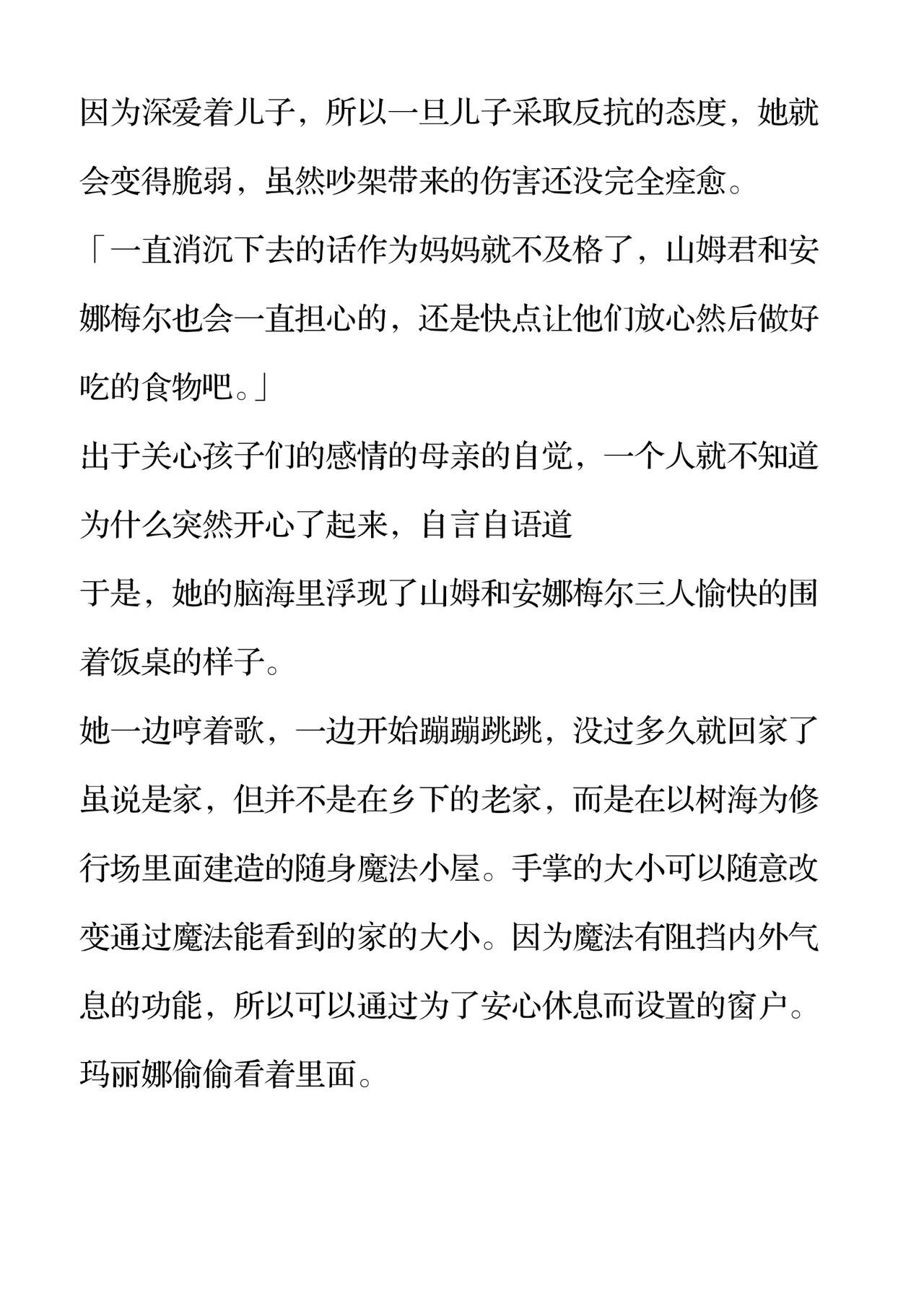 因为深爱着儿子，所以一旦儿子采取反抗的态度，她就会变得脆弱，虽然吵架带来的伤害还没完全痊愈。

「一直消沉下去的话作为妈妈就不及格了，山姆君和安娜梅尔也会一直担心的，还是快点让他们放心然后做好吃的食物吧。」

出于关心孩子们的感情的母亲的自觉，一个人就不知道为什么突然开心了起来，自言自语道

于是，她的脑海里浮现了山姆和安娜梅尔三人愉快的围着饭桌的样子。

她一边哼着歌，一边开始蹦蹦跳跳，没过多久就回家了

虽说是家，但并不是在乡下的老家，而是在以树海为修行场里面建造的随身魔法小屋。手掌的大小可以随意改变通过魔法能看到的家的大小。因为魔法有阻挡内外气息的功能，所以可以通过为了安心休息而设置的窗户。

玛丽娜偷偷看着里面。